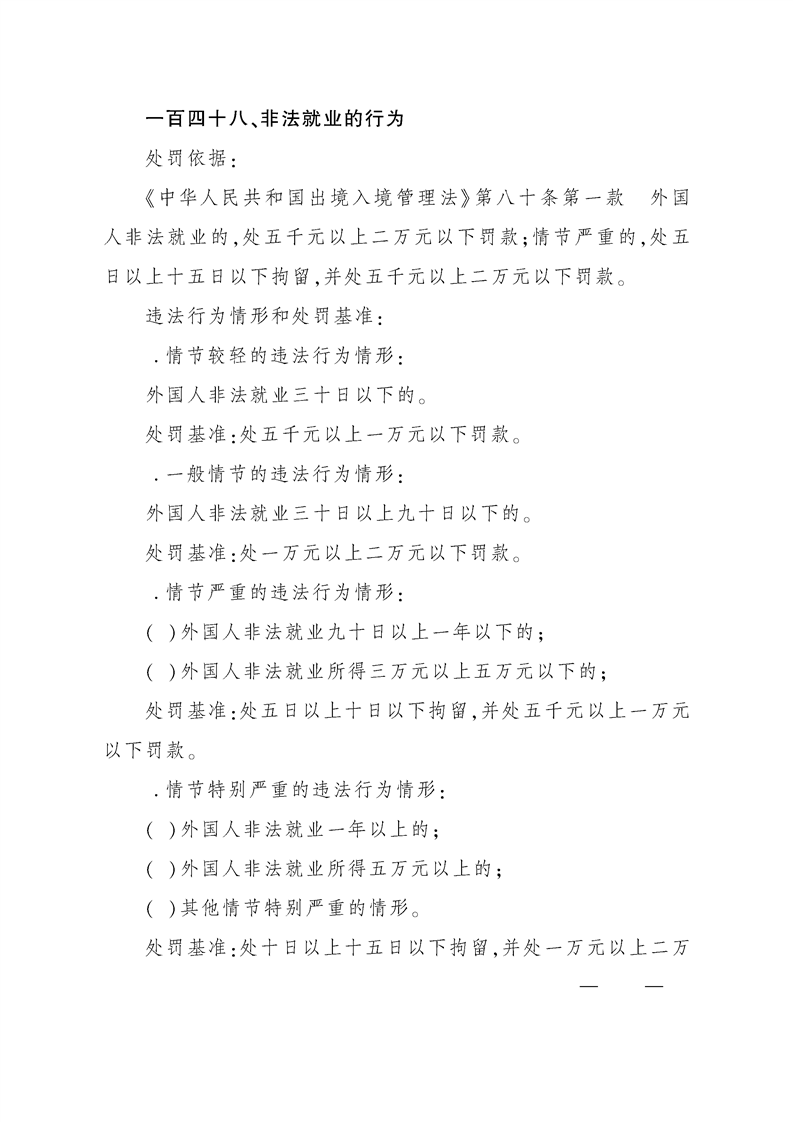 一百四十八、非法就业的行为

处罚依据：

《中华人民共和国出境入境管理法》第八十条第一款　外国人非法就业的，处五千元以上二万元以下罚款；情节严重的，处五日以上十五日以下拘留，并处五千元以上二万元以下罚款。

违法行为情形和处罚基准：

．情节较轻的违法行为情形：

外国人非法就业三十日以下的。

处罚基准：处五千元以上一万元以下罚款。

．一般情节的违法行为情形：

外国人非法就业三十日以上九十日以下的。

处罚基准：处一万元以上二万元以下罚款。

．情节严重的违法行为情形：

（ ）外国人非法就业九十日以上一年以下的；

（ ）外国人非法就业所得三万元以上五万元以下的；

处罚基准：处五日以上十日以下拘留，并处五千元以上一万元以下罚款。

．情节特别严重的违法行为情形：

（ ）外国人非法就业一年以上的；

（ ）外国人非法就业所得五万元以上的；

（ ）其他情节特别严重的情形。

处罚基准：处十日以上十五日以下拘留，并处一万元以上二万

—　—